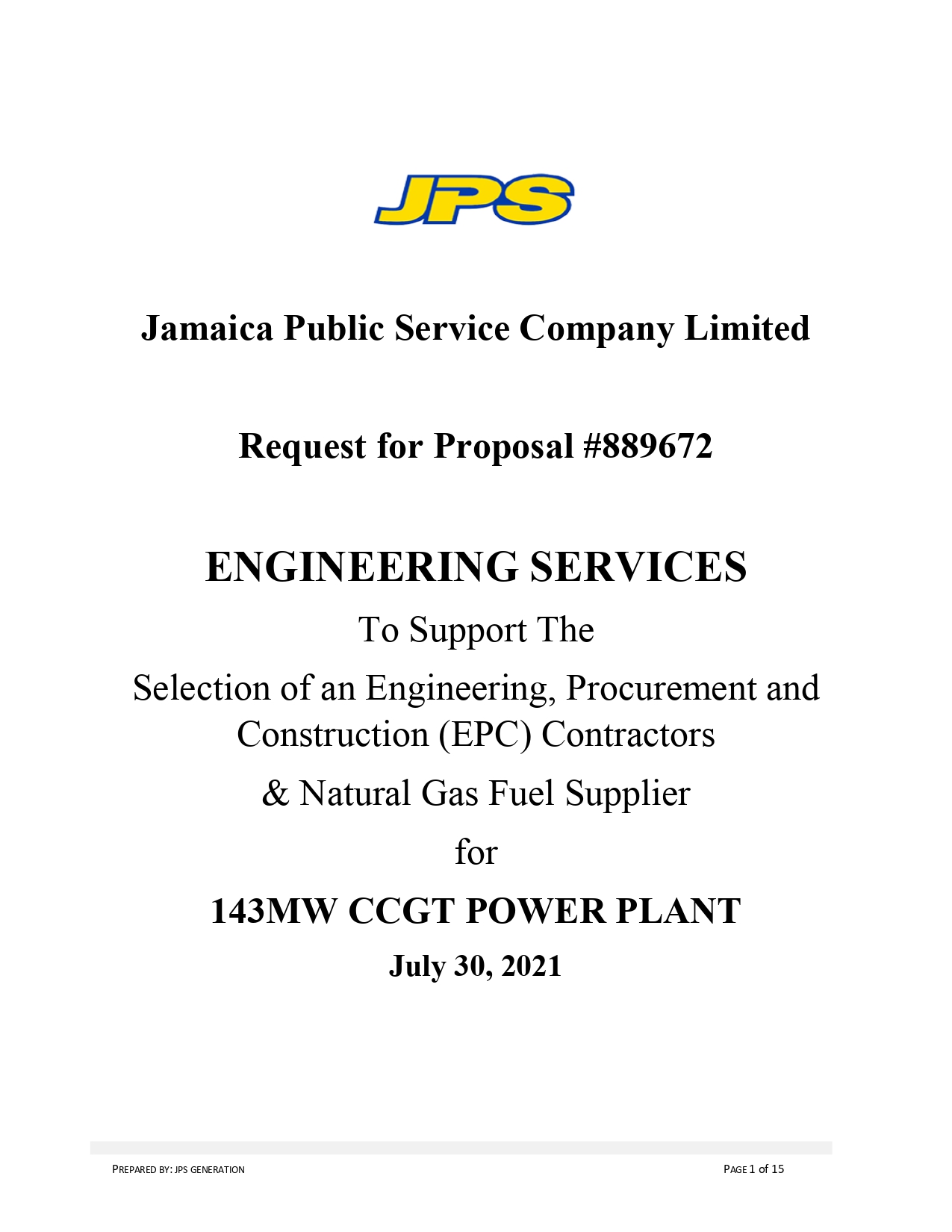 JPS

Jamaica Public Service Company Limited

Request for Proposal #889672

ENGINEERING SERVICES

To Support The

Selection of an Engineering, Procurement and Construction (EPC) Contractors

& Natural Gas Fuel Supplier

for

143MW CCGT POWER PLANT

July 30, 2021

PREPARED BY: JPS GENERATION

PAGE 1 of 15